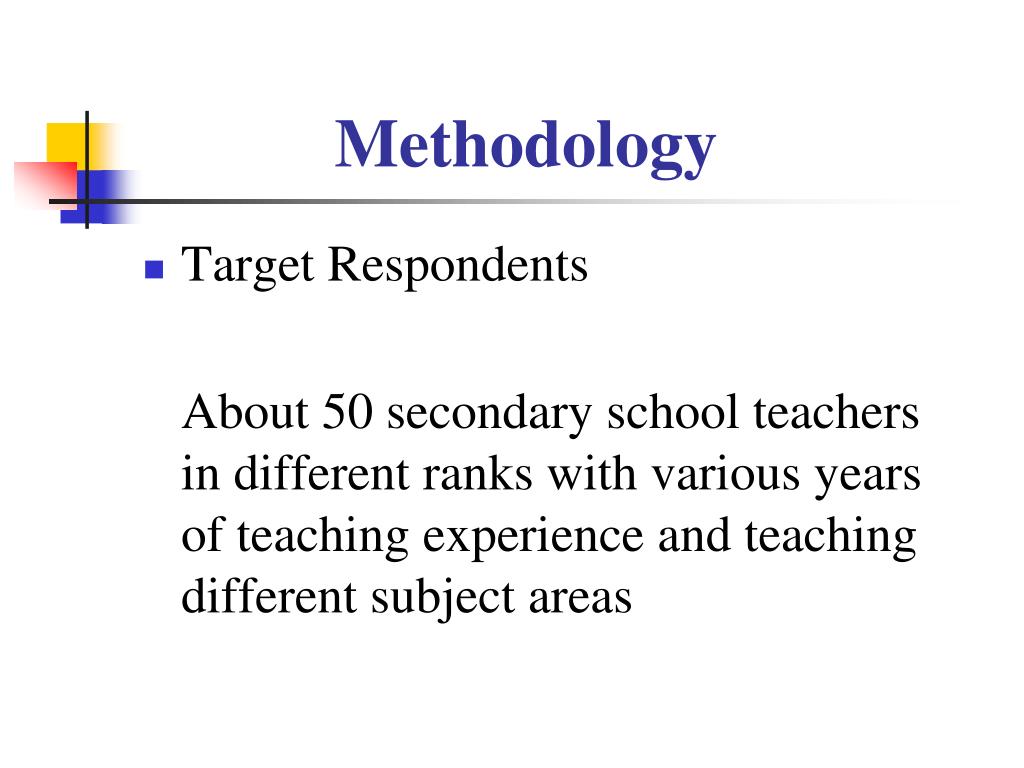 Methodology

Target Respondents

About 50 secondary school teachers in different ranks with various years of teaching experience and teaching different subject areas